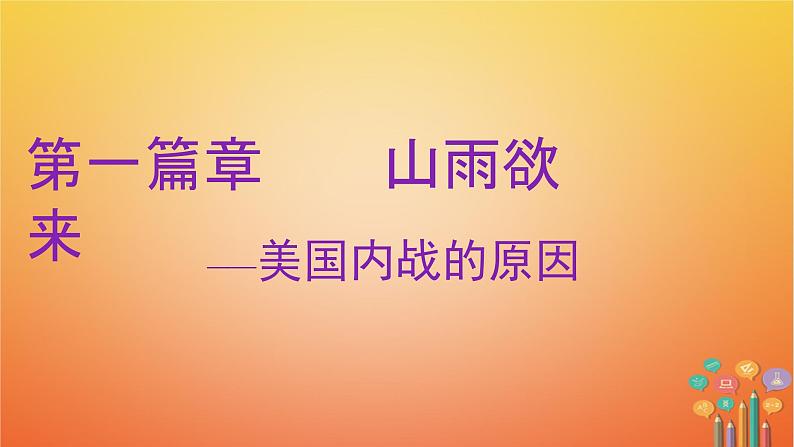 第一篇章　　山雨欲来

—美国内战的原因